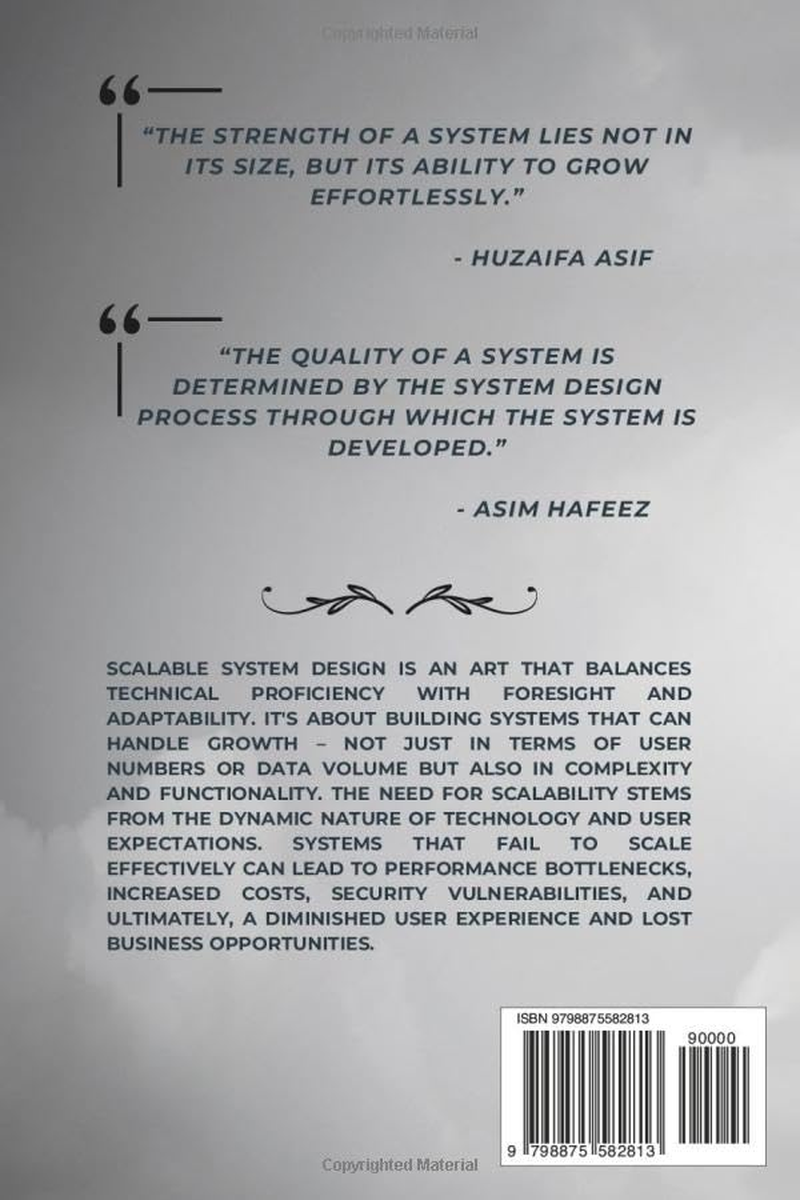 Copyrighted Material

“THE STRENGTH OF A SYSTEM LIES NOT IN ITS SIZE, BUT ITS ABILITY TO GROW EFFORTLESSLY.”

- HUZAIFA ASIF

“THE QUALITY OF A SYSTEM IS DETERMINED BY THE SYSTEM DESIGN PROCESS THROUGH WHICH THE SYSTEM IS DEVELOPED.”

- ASIM HAFEEZ

SCALABLE SYSTEM DESIGN IS AN ART THAT BALANCES TECHNICAL PROFICIENCY WITH FORESIGHT AND ADAPTABILITY. IT'S ABOUT BUILDING SYSTEMS THAT CAN HANDLE GROWTH – NOT JUST IN TERMS OF USER NUMBERS OR DATA VOLUME BUT ALSO IN COMPLEXITY AND FUNCTIONALITY. THE NEED FOR SCALABILITY STEMS FROM THE DYNAMIC NATURE OF TECHNOLOGY AND USER EXPECTATIONS. SYSTEMS THAT FAIL TO SCALE EFFECTIVELY CAN LEAD TO PERFORMANCE BOTTLENECKS, INCREASED COSTS, SECURITY VULNERABILITIES, AND ULTIMATELY, A DIMINISHED USER EXPERIENCE AND LOST BUSINESS OPPORTUNITIES.

ISBN 9798875582813

90000

9 798875 582813

Copyrighted Material